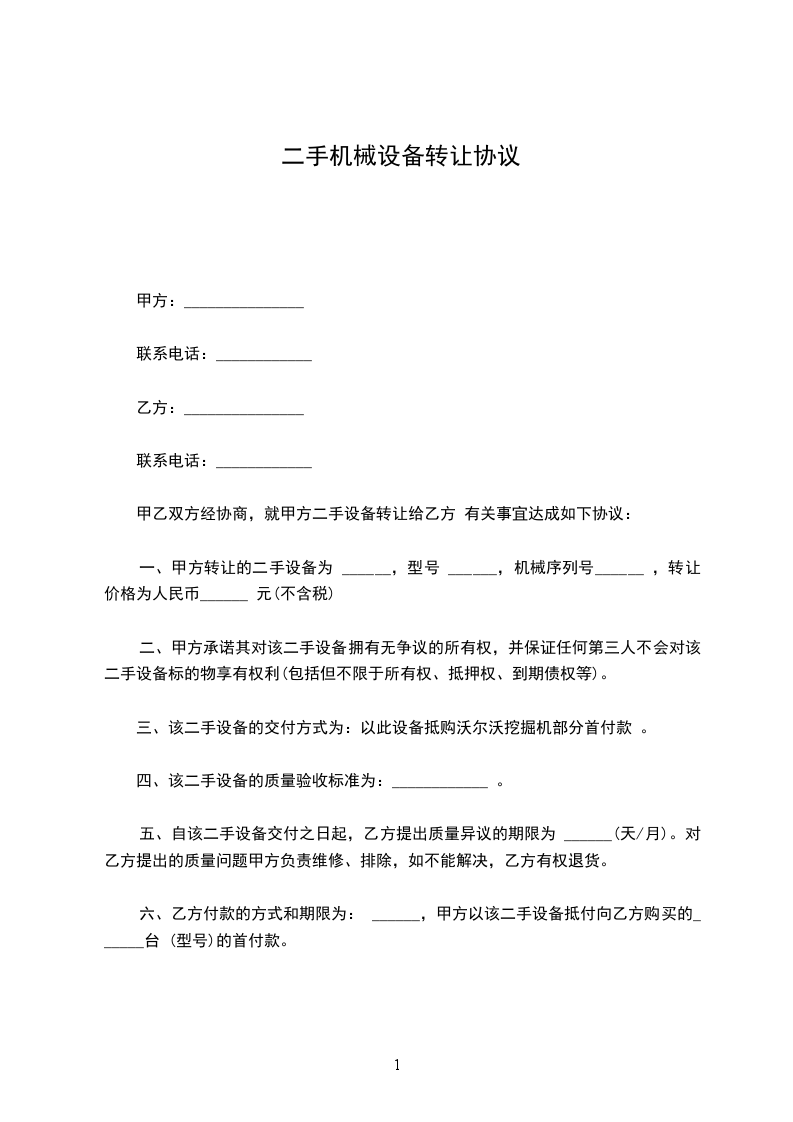 二手机械设备转让协议

甲方：_______________

联系电话：____________

乙方：_______________

联系电话：____________

甲乙双方经协商，就甲方二手设备转让给乙方 有关事宜达成如下协议：

一、甲方转让的二手设备为 ______，型号 ______，机械序列号______ ，转让价格为人民币______ 元(不含税)

二、甲方承诺其对该二手设备拥有无争议的所有权，并保证任何第三人不会对该二手设备标的物享有权利(包括但不限于所有权、抵押权、到期债权等)。

三、该二手设备的交付方式为：以此设备抵购沃尔沃挖掘机部分首付款 。

四、该二手设备的质量验收标准为：____________ 。

五、自该二手设备交付之日起，乙方提出质量异议的期限为 ______(天/月)。对乙方提出的质量问题甲方负责维修、排除，如不能解决，乙方有权退货。

六、乙方付款的方式和期限为： ______，甲方以该二手设备抵付向乙方购买的______台 (型号)的首付款。

1